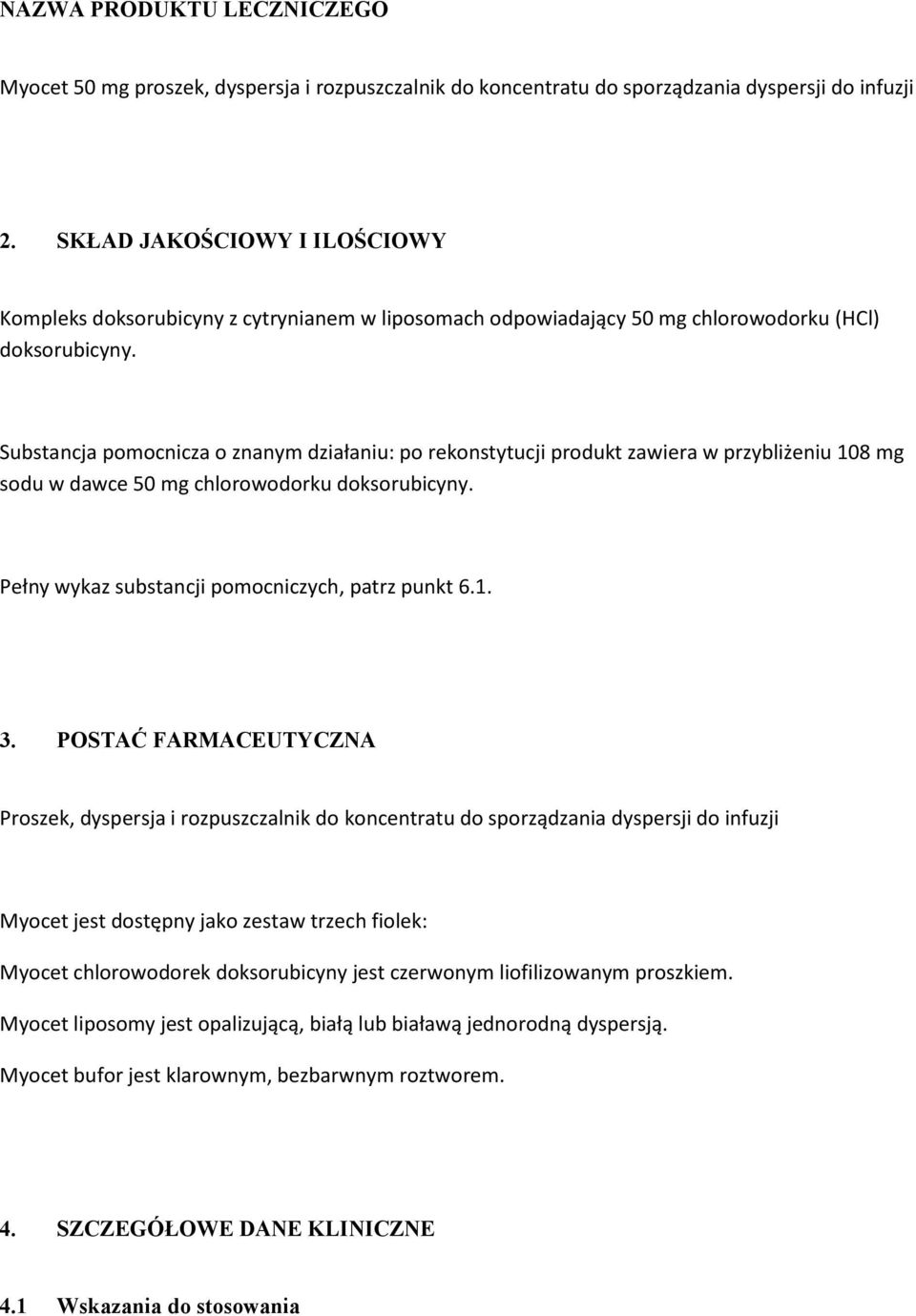 NAZWA PRODUKTU LECZNICZEGO

Myocet 50 mg proszek, dyspersja i rozpuszczalnik do koncentratu do sporządzania dyspersji do infuzji

2. SKŁAD JAKOŚCIOWY I ILOŚCIOWY

Kompleks doksorubicyny z cytrynianem w liposomach odpowiadający 50 mg chlorowodorku (HCl) doksorubicyny.

Substancja pomocnicza o znanym działaniu: po rekonstytucji produkt zawiera w przybliżeniu 108 mg sodu w dawce 50 mg chlorowodorku doksorubicyny.

Pełny wykaz substancji pomocniczych, patrz punkt 6.1.

3. POSTAĆ FARMACEUTYCZNA

Proszek, dyspersja i rozpuszczalnik do koncentratu do sporządzania dyspersji do infuzji

Myocet jest dostępny jako zestaw trzech fiolek:

Myocet chlorowodorek doksorubicyny jest czerwonym liofilizowanym proszkiem.

Myocet liposomy jest opalizującą, białą lub białawą jednorodną dyspersją.

Myocet bufor jest klarownym, bezbarwnym roztworem.

4. SZCZEGÓŁOWE DANE KLINICZNE

4.1 Wskazania do stosowania